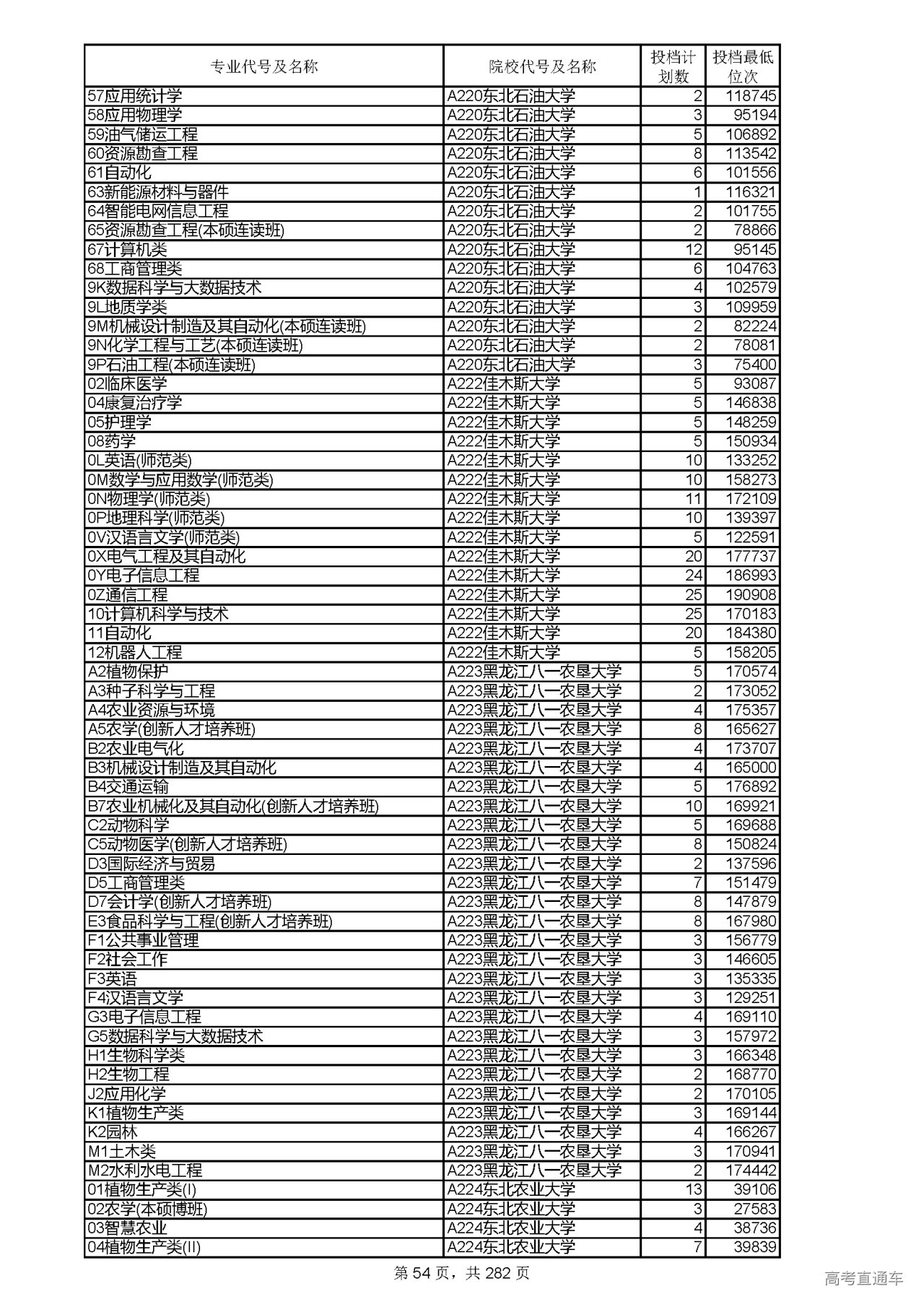 | 专业代号及名称 | 院校代号及名称 | 投档计划数 | 投档最低位次 |
|---|---|---|---|
| 57应用统计学 | A220东北石油大学 | 2 | 118745 |
| 58应用物理学 | A220东北石油大学 | 3 | 95194 |
| 59油气储运工程 | A220东北石油大学 | 5 | 106892 |
| 60资源勘查工程 | A220东北石油大学 | 8 | 113542 |
| 61自动化 | A220东北石油大学 | 6 | 101556 |
| 63新能源材料与器件 | A220东北石油大学 | 1 | 116321 |
| 64智能电网信息工程 | A220东北石油大学 | 2 | 101755 |
| 65资源勘查工程(本硕连读班) | A220东北石油大学 | 2 | 78866 |
| 67计算机类 | A220东北石油大学 | 12 | 95145 |
| 68工商管理类 | A220东北石油大学 | 6 | 104763 |
| 9K数据科学与大数据技术 | A220东北石油大学 | 4 | 102579 |
| 9L地质学类 | A220东北石油大学 | 3 | 109959 |
| 9M机械设计制造及其自动化(本硕连读班) | A220东北石油大学 | 2 | 82224 |
| 9N化学工程与工艺(本硕连读班) | A220东北石油大学 | 2 | 78081 |
| 9P石油工程(本硕连读班) | A220东北石油大学 | 3 | 75400 |
| 02临床医学 | A222佳木斯大学 | 5 | 93087 |
| 04康复治疗学 | A222佳木斯大学 | 5 | 146838 |
| 05护理学 | A222佳木斯大学 | 5 | 148259 |
| 08药学 | A222佳木斯大学 | 5 | 150934 |
| 0L英语(师范类) | A222佳木斯大学 | 10 | 133252 |
| 0M数学与应用数学(师范类) | A222佳木斯大学 | 10 | 158273 |
| 0N物理学(师范类) | A222佳木斯大学 | 11 | 172109 |
| 0P地理科学(师范类) | A222佳木斯大学 | 10 | 139397 |
| 0V汉语言文学(师范类) | A222佳木斯大学 | 5 | 122591 |
| 0X电气工程及其自动化 | A222佳木斯大学 | 20 | 177737 |
| 0Y电子信息工程 | A222佳木斯大学 | 24 | 186993 |
| 0Z通信工程 | A222佳木斯大学 | 25 | 190908 |
| 10计算机科学与技术 | A222佳木斯大学 | 25 | 170183 |
| 11自动化 | A222佳木斯大学 | 20 | 184380 |
| 12机器人工程 | A222佳木斯大学 | 5 | 158205 |
| A2植物保护 | A223黑龙江八一农垦大学 | 5 | 170574 |
| A3种子科学与工程 | A223黑龙江八一农垦大学 | 2 | 173052 |
| A4农业资源与环境 | A223黑龙江八一农垦大学 | 4 | 175357 |
| A5农学(创新人才培养班) | A223黑龙江八一农垦大学 | 8 | 165627 |
| B2农业电气化 | A223黑龙江八一农垦大学 | 4 | 173707 |
| B3机械设计制造及其自动化 | A223黑龙江八一农垦大学 | 4 | 165000 |
| B4交通运输 | A223黑龙江八一农垦大学 | 5 | 176892 |
| B7农业机械化及其自动化(创新人才培养班) | A223黑龙江八一农垦大学 | 10 | 169921 |
| C2动物科学 | A223黑龙江八一农垦大学 | 5 | 169688 |
| C5动物医学(创新人才培养班) | A223黑龙江八一农垦大学 | 8 | 150824 |
| D3国际经济与贸易 | A223黑龙江八一农垦大学 | 2 | 137596 |
| D5工商管理类 | A223黑龙江八一农垦大学 | 7 | 151479 |
| D7会计学(创新人才培养班) | A223黑龙江八一农垦大学 | 8 | 147879 |
| E3食品科学与工程(创新人才培养班) | A223黑龙江八一农垦大学 | 8 | 167980 |
| F1公共事业管理 | A223黑龙江八一农垦大学 | 3 | 156779 |
| F2社会工作 | A223黑龙江八一农垦大学 | 3 | 146605 |
| F3英语 | A223黑龙江八一农垦大学 | 3 | 135335 |
| F4汉语言文学 | A223黑龙江八一农垦大学 | 3 | 129251 |
| G3电子信息工程 | A223黑龙江八一农垦大学 | 4 | 169110 |
| G5数据科学与大数据技术 | A223黑龙江八一农垦大学 | 3 | 157972 |
| H1生物科学类 | A223黑龙江八一农垦大学 | 3 | 166348 |
| H2生物工程 | A223黑龙江八一农垦大学 | 2 | 168770 |
| J2应用化学 | A223黑龙江八一农垦大学 | 2 | 170105 |
| K1植物生产类 | A223黑龙江八一农垦大学 | 3 | 169144 |
| K2园林 | A223黑龙江八一农垦大学 | 4 | 166267 |
| M1土木类 | A223黑龙江八一农垦大学 | 3 | 170941 |
| M2水利水电工程 | A223黑龙江八一农垦大学 | 2 | 174442 |
| 01植物生产类(I) | A224东北农业大学 | 13 | 39106 |
| 02农学(本硕博班) | A224东北农业大学 | 3 | 27583 |
| 03智慧农业 | A224东北农业大学 | 4 | 38736 |
| 04植物生产类(II) | A224东北农业大学 | 7 | 39839 |

第 54 页，共 282 页

高考直通车